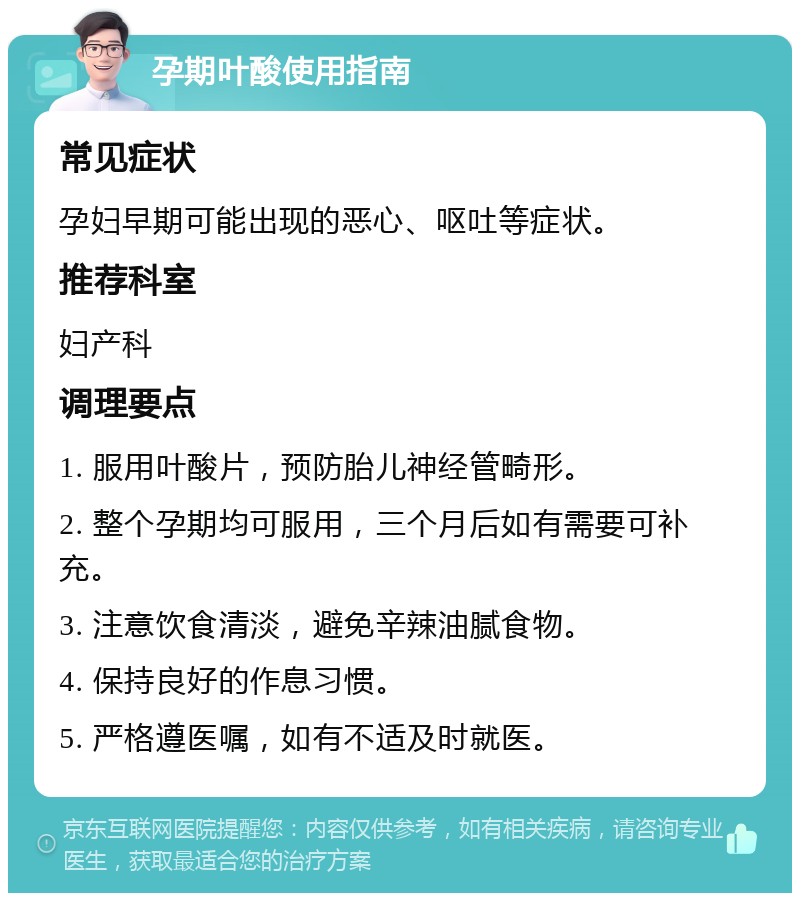 孕期叶酸使用指南

常见症状

孕妇早期可能出现的恶心、呕吐等症状。

推荐科室

妇产科

调理要点

1. 服用叶酸片，预防胎儿神经管畸形。

2. 整个孕期均可服用，三个月后如有需要可补充。

3. 注意饮食清淡，避免辛辣油腻食物。

4. 保持良好的作息习惯。

5. 严格遵医嘱，如有不适及时就医。

京东互联网医院提醒您：内容仅供参考，如有相关疾病，请咨询专业医生，获取最适合您的治疗方案